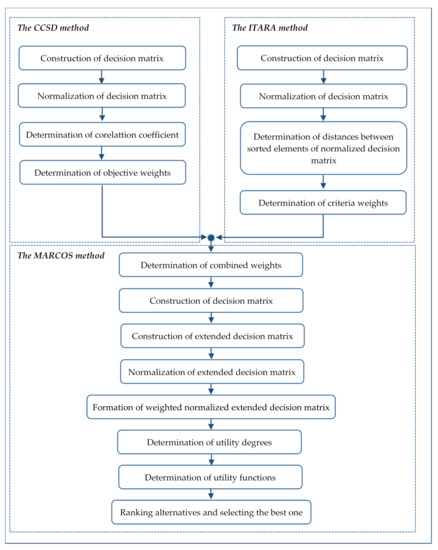 The CCSD method

Construction of decision matrix

Normalization of decision matrix

Determination of corelattion coefficient

Determination of objective weights

The ITARA method

Construction of decision matrix

Normalization of decision matrix

Determination of distances between sorted elements of normalized decision matrix

Determination of criteria weights

The MARCOS method

Determination of combined weights

Construction of decision matrix

Construction of extended decision matrix

Normalization of extended decision matrix

Formation of weighted normalized extended decision matrix

Determination of utility degrees

Determination of utility functions

Ranking alternatives and selecting the best one